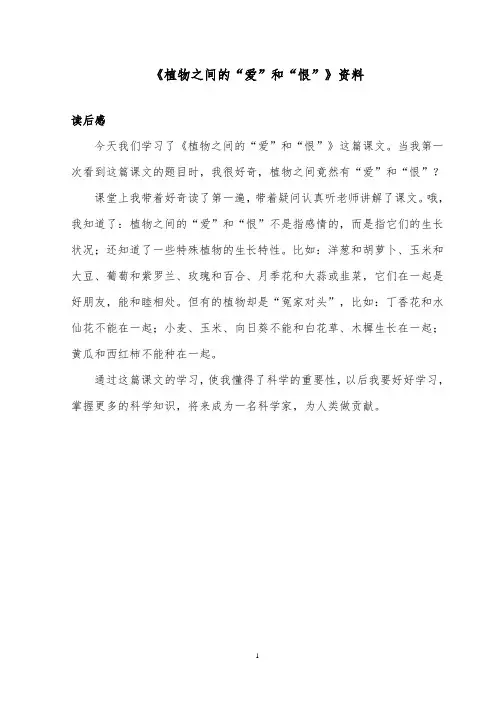 《植物之间的“爱”和“恨”》资料

读后感

今天我们学习了《植物之间的“爱”和“恨”》这篇课文。当我第一次看到这篇课文的题目时，我很好奇，植物之间竟然有“爱”和“恨”？

课堂上我带着好奇读了第一遍，带着疑问认真听老师讲解了课文。哦，我知道了：植物之间的“爱”和“恨”不是指感情的，而是指它们的生长状况；还知道了一些特殊植物的生长特性。比如：洋葱和胡萝卜、玉米和大豆、葡萄和紫罗兰、玫瑰和百合、月季花和大蒜或韭菜，它们在一起是好朋友，能和睦相处。但有的植物却是“冤家对头”，比如：丁香花和水仙花不能在一起；小麦、玉米、向日葵不能和白花草、木樨生长在一起；黄瓜和西红柿不能种在一起。

通过这篇课文的学习，使我懂得了科学的重要性，以后我要好好学习，掌握更多的科学知识，将来成为一名科学家，为人类做贡献。

1